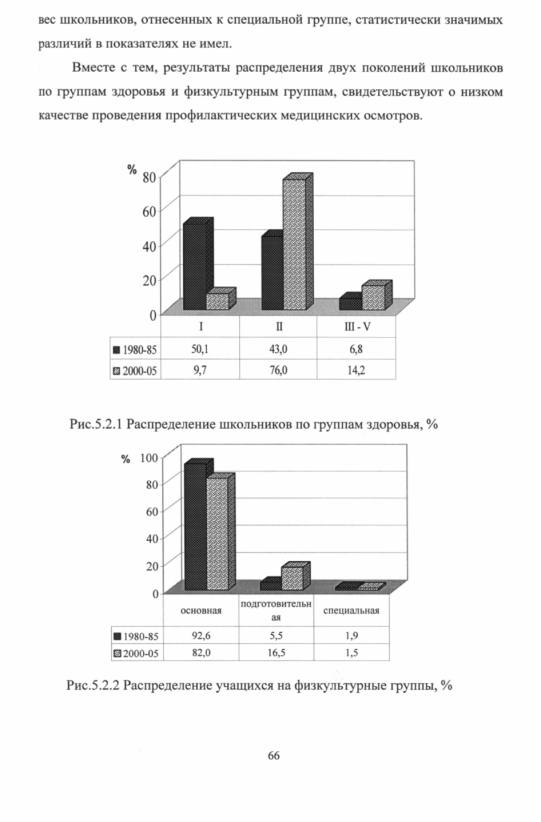 вес школьников, отнесенных к специальной группе, статистически значимых различий в показателях не имел.

Вместе с тем, результаты распределения двух поколений школьников по группам здоровья и физкультурным группам, свидетельствуют о низком качестве проведения профилактических медицинских осмотров.

% 80
60
40
20
0

| | I | II | III - V |
|---|---|---|---|
| 1980-85 | 50,1 | 43,0 | 6,8 |
| 2000-05 | 9,7 | 76,0 | 14,2 |

Рис.5.2.1 Распределение школьников по группам здоровья, %

% 100
80
60
40
20
0

| | основная | подготовительная | специальная |
|---|---|---|---|
| 1980-85 | 92,6 | 5,5 | 1,9 |
| 2000-05 | 82,0 | 16,5 | 1,5 |

Рис.5.2.2 Распределение учащихся на физкультурные группы, %

66